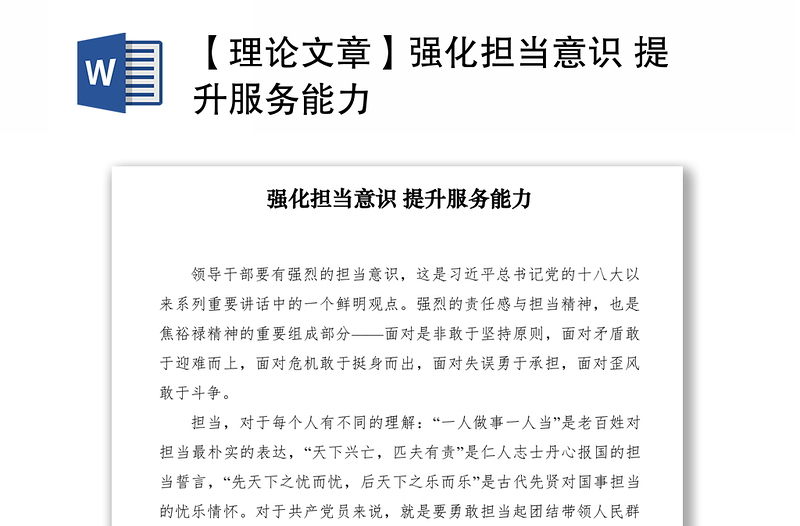 W

【理论文章】强化担当意识 提升服务能力

强化担当意识 提升服务能力

领导干部要有强烈的担当意识，这是习近平总书记党的十八大以来系列重要讲话中的一个鲜明观点。强烈的责任感与担当精神，也是焦裕禄精神的重要组成部分——面对是非敢于坚持原则，面对矛盾敢于迎难而上，面对危机敢于挺身而出，面对失误勇于承担，面对歪风敢于斗争。

担当，对于每个人有不同的理解：“一人做事一人当”是老百姓对担当最朴实的表达，“天下兴亡，匹夫有责”是仁人志士丹心报国的担当誓言，“先天下之忧而忧，后天下之乐而乐”是古代先贤对国事担当的忧乐情怀。对于共产党员来说，就是要勇敢担当起团结带领人民群